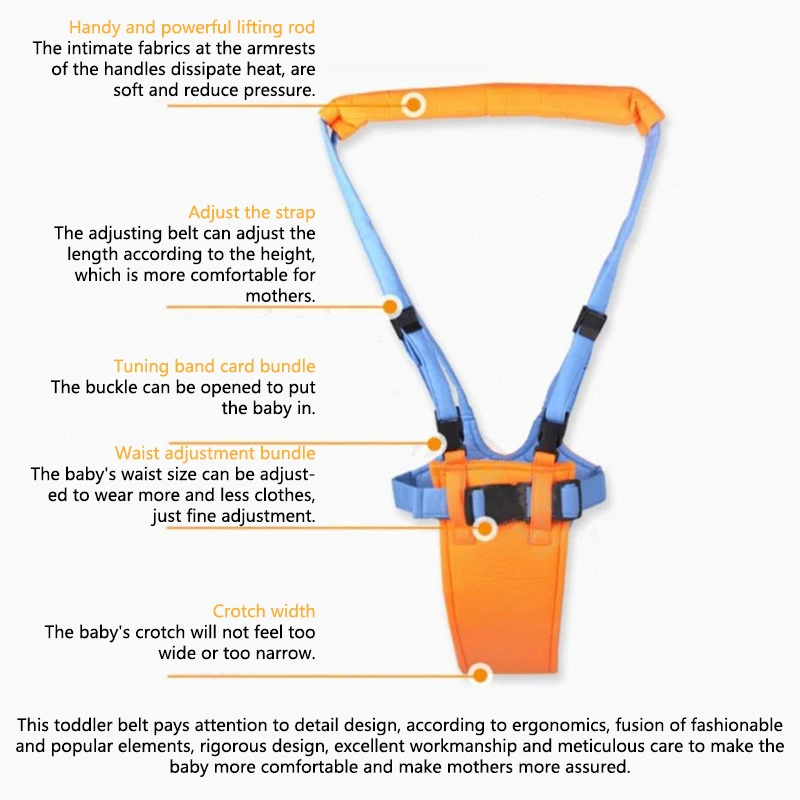 Handy and powerful lifting rod
The intimate fabrics at the armrests of the handles dissipate heat, are soft and reduce pressure.

Adjust the strap
The adjusting belt can adjust the length according to the height, which is more comfortable for mothers.

Tuning band card bundle
The buckle can be opened to put the baby in.

Waist adjustment bundle
The baby's waist size can be adjusted to wear more and less clothes, just fine adjustment.

Crotch width
The baby's crotch will not feel too wide or too narrow.

This toddler belt pays attention to detail design, according to ergonomics, fusion of fashionable and popular elements, rigorous design, excellent workmanship and meticulous care to make the baby more comfortable and make mothers more assured.